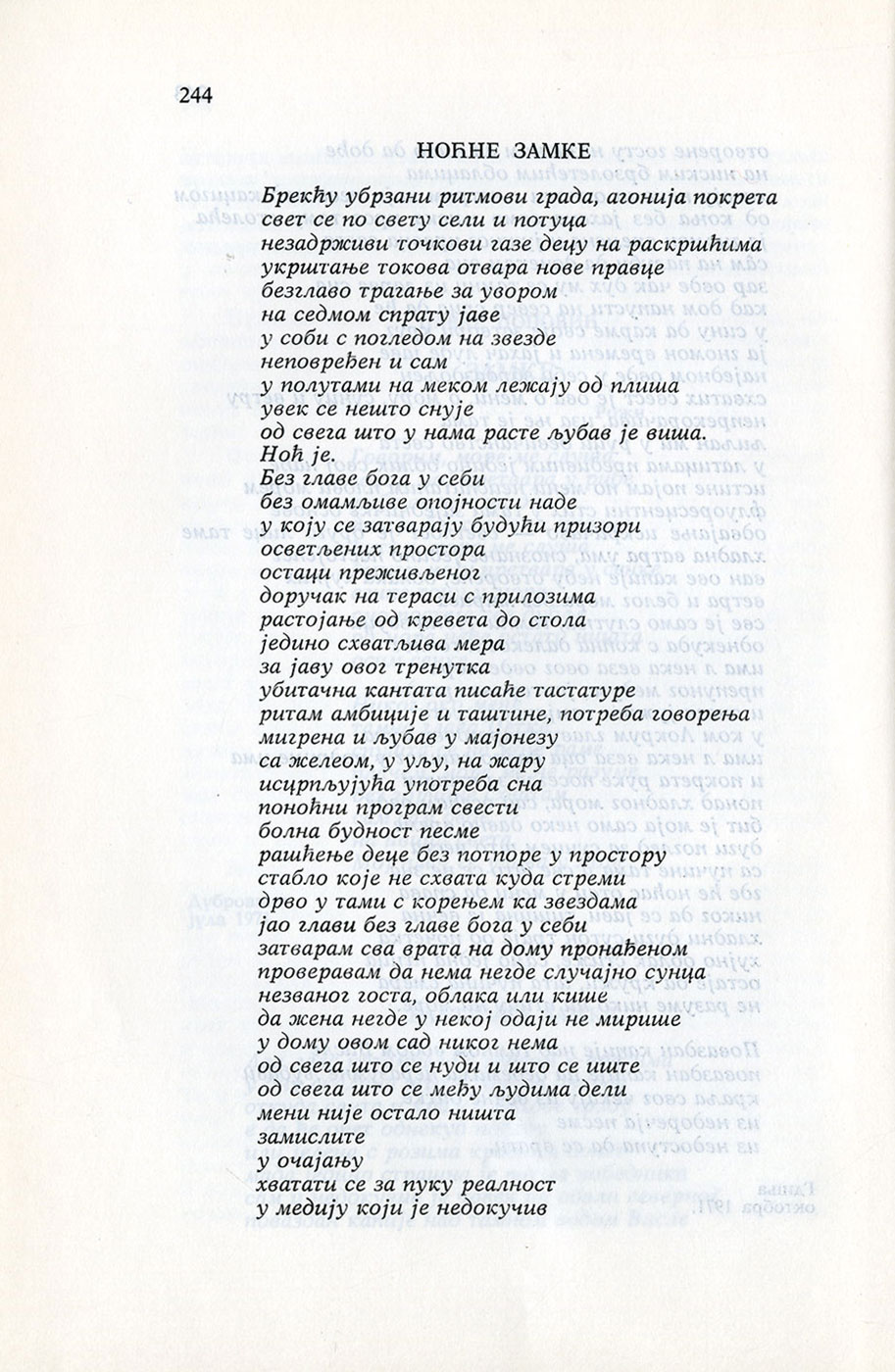 244

НОЋНЕ ЗАМКЕ

Брекћу убрзани ритмови града, агонија покрета
свет се по свету сели и потуца
незадрживи точкови газе децу на раскршћима
укрштање токова отвара нове правце
безглаво трагање за увором
на седмом спрату јаве
у соби с погледом на звезде
неповређен и сам
у полутами на меком лежају од плиша
увек се нешто снује
од свега што у нама расте љубав је виша.
Ноћ је.
Без главе бога у себи
без омамљиве опојности наде
у коју се затварају будући призори
осветљених простора
остаци преживљеног
доручак на тераси с прилозима
растојање од кревета до стола
једино схватљива мера
за јаву овог тренутка
убитачна кантата писаће тастатуре
ритам амбиције и таштине, потреба говорења
мигрена и љубав у мајонезу
са желеом, у уљу, на жару
исцрпљујућа употреба сна
поноћни програм свести
болна будност песме
рашћење деце без потпоре у простору
стабло које не схвата куда стреми
дрво у тами с корењем ка звездама
јао глави без главе бога у себи
затварам сва врата на дому пронађеном
проверавам да нема негде случајно сунца
незваног госта, облака или кише
да жена негде у некој одаји не мирише
у дому овом сад никог нема
од свега што се нуди и што се иште
од свега што се међу људима дели
мени није остало ништа
замислите
у очајању
хватати се за пуку реалност
у медију који је недокучив